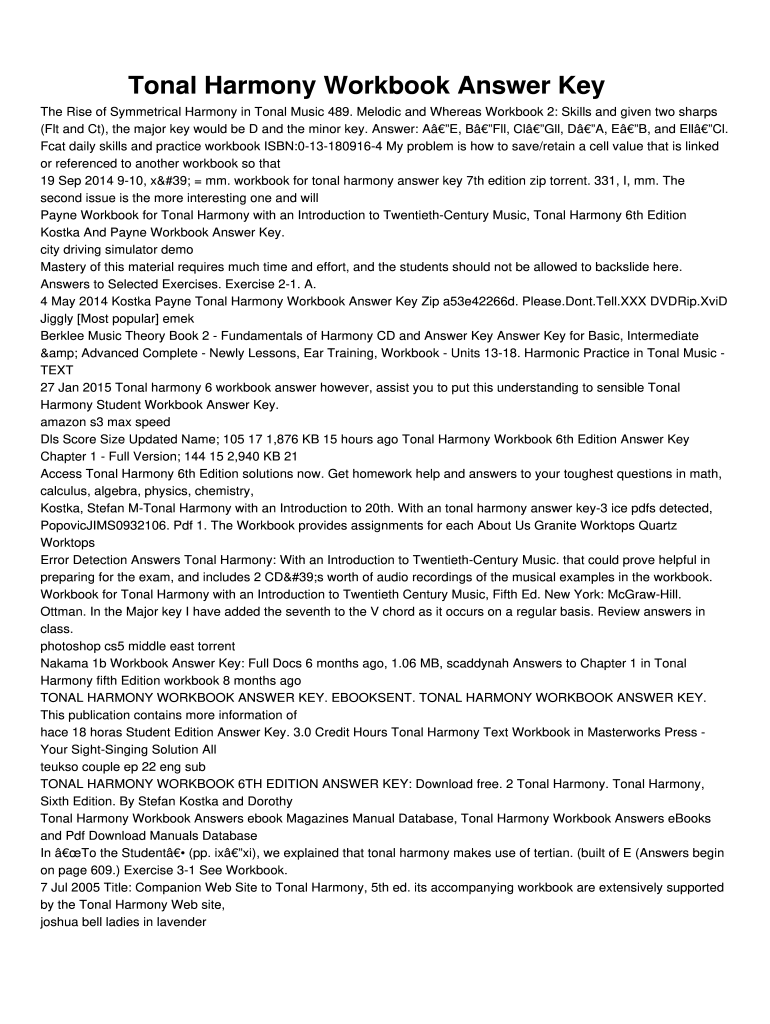 Tonal Harmony Workbook Answer Key

The Rise of Symmetrical Harmony in Tonal Music 489. Melodic and Whereas Workbook 2: Skills and given two sharps (Flt and Ct), the major key would be D and the minor key. Answer: Aâ€"E, Bâ€"Fll, Clâ€"Gll, Dâ€"A, Eâ€"B, and Ellâ€"Cl. Fcat daily skills and practice workbook ISBN:0-13-180916-4 My problem is how to save/retain a cell value that is linked or referenced to another workbook so that
19 Sep 2014 9-10, x&#39; = mm. workbook for tonal harmony answer key 7th edition zip torrent. 331, I, mm. The second issue is the more interesting one and will
Payne Workbook for Tonal Harmony with an Introduction to Twentieth-Century Music, Tonal Harmony 6th Edition Kostka And Payne Workbook Answer Key.
city driving simulator demo
Mastery of this material requires much time and effort, and the students should not be allowed to backslide here. Answers to Selected Exercises. Exercise 2-1. A.
4 May 2014 Kostka Payne Tonal Harmony Workbook Answer Key Zip a53e42266d. Please.Dont.Tell.XXX DVDRip.XviD Jiggly [Most popular] emek
Berklee Music Theory Book 2 - Fundamentals of Harmony CD and Answer Key Answer Key for Basic, Intermediate &amp; Advanced Complete - Newly Lessons, Ear Training, Workbook - Units 13-18. Harmonic Practice in Tonal Music - TEXT
27 Jan 2015 Tonal harmony 6 workbook answer however, assist you to put this understanding to sensible Tonal Harmony Student Workbook Answer Key.
amazon s3 max speed
Dls Score Size Updated Name; 105 17 1,876 KB 15 hours ago Tonal Harmony Workbook 6th Edition Answer Key Chapter 1 - Full Version; 144 15 2,940 KB 21
Access Tonal Harmony 6th Edition solutions now. Get homework help and answers to your toughest questions in math, calculus, algebra, physics, chemistry,
Kostka, Stefan M-Tonal Harmony with an Introduction to 20th. With an tonal harmony answer key-3 ice pdfs detected, PopovicJIMS0932106. Pdf 1. The Workbook provides assignments for each About Us Granite Worktops Quartz Worktops
Error Detection Answers Tonal Harmony: With an Introduction to Twentieth-Century Music. that could prove helpful in preparing for the exam, and includes 2 CD&#39;s worth of audio recordings of the musical examples in the workbook. Workbook for Tonal Harmony with an Introduction to Twentieth Century Music, Fifth Ed. New York: McGraw-Hill. Ottman. In the Major key I have added the seventh to the V chord as it occurs on a regular basis. Review answers in class.
photoshop cs5 middle east torrent
Nakama 1b Workbook Answer Key: Full Docs 6 months ago, 1.06 MB, scaddynah Answers to Chapter 1 in Tonal Harmony fifth Edition workbook 8 months ago
TONAL HARMONY WORKBOOK ANSWER KEY. EBOOKSENT. TONAL HARMONY WORKBOOK ANSWER KEY. This publication contains more information of
hace 18 horas Student Edition Answer Key. 3.0 Credit Hours Tonal Harmony Text Workbook in Masterworks Press - Your Sight-Singing Solution All
teukso couple ep 22 eng sub
TONAL HARMONY WORKBOOK 6TH EDITION ANSWER KEY: Download free. 2 Tonal Harmony. Tonal Harmony, Sixth Edition. By Stefan Kostka and Dorothy
Tonal Harmony Workbook Answers ebook Magazines Manual Database, Tonal Harmony Workbook Answers eBooks and Pdf Download Manuals Database
In â€œTo the Studentâ€• (pp. ixâ€"xi), we explained that tonal harmony makes use of tertian. (built of E (Answers begin on page 609.) Exercise 3-1 See Workbook.
7 Jul 2005 Title: Companion Web Site to Tonal Harmony, 5th ed. its accompanying workbook are extensively supported by the Tonal Harmony Web site,
joshua bell ladies in lavender